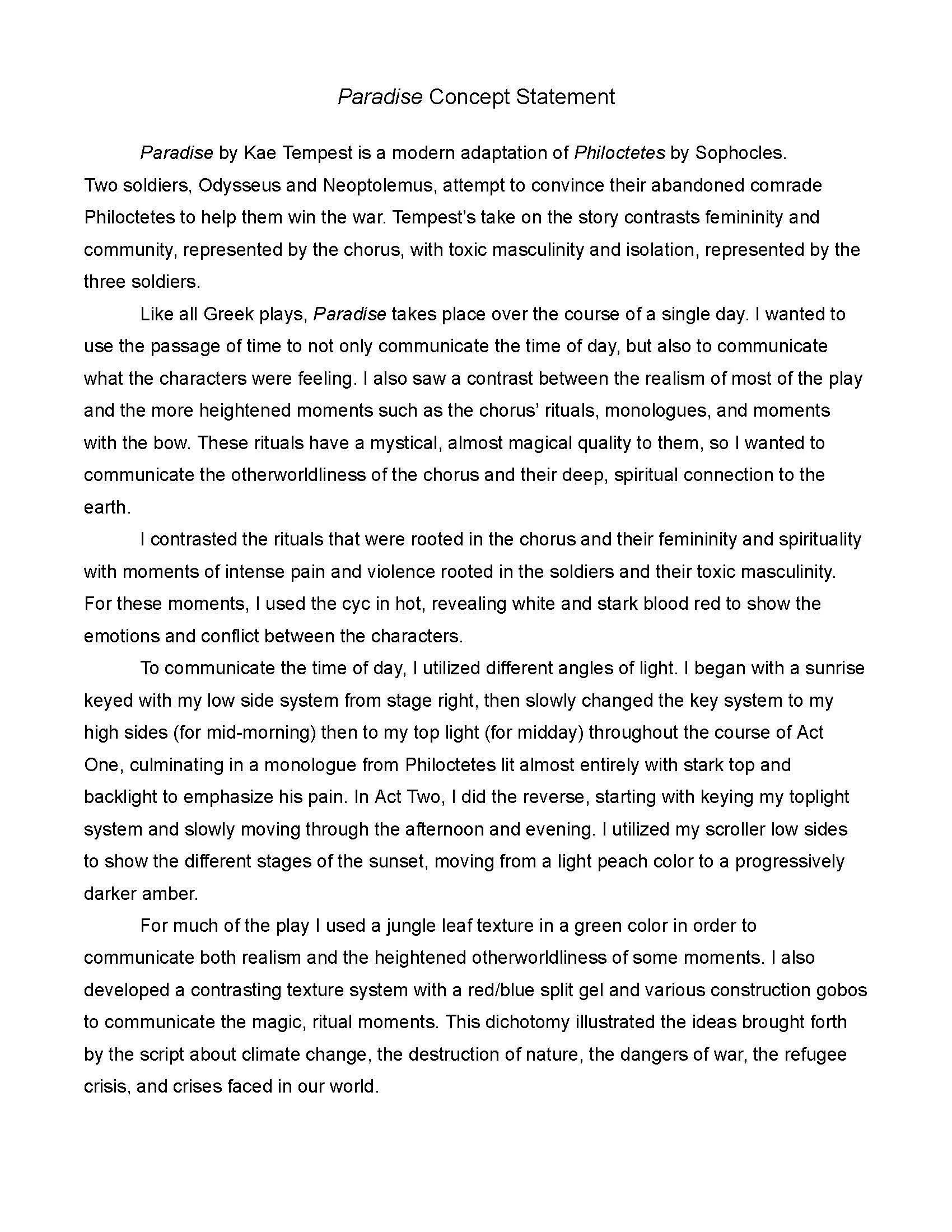 Paradise Concept Statement

Paradise by Kae Tempest is a modern adaptation of Philoctetes by Sophocles. Two soldiers, Odysseus and Neoptolemus, attempt to convince their abandoned comrade Philoctetes to help them win the war. Tempest's take on the story contrasts femininity and community, represented by the chorus, with toxic masculinity and isolation, represented by the three soldiers.

Like all Greek plays, Paradise takes place over the course of a single day. I wanted to use the passage of time to not only communicate the time of day, but also to communicate what the characters were feeling. I also saw a contrast between the realism of most of the play and the more heightened moments such as the chorus' rituals, monologues, and moments with the bow. These rituals have a mystical, almost magical quality to them, so I wanted to communicate the otherworldliness of the chorus and their deep, spiritual connection to the earth.

I contrasted the rituals that were rooted in the chorus and their femininity and spirituality with moments of intense pain and violence rooted in the soldiers and their toxic masculinity. For these moments, I used the cyc in hot, revealing white and stark blood red to show the emotions and conflict between the characters.

To communicate the time of day, I utilized different angles of light. I began with a sunrise keyed with my low side system from stage right, then slowly changed the key system to my high sides (for mid-morning) then to my top light (for midday) throughout the course of Act One, culminating in a monologue from Philoctetes lit almost entirely with stark top and backlight to emphasize his pain. In Act Two, I did the reverse, starting with keying my toplight system and slowly moving through the afternoon and evening. I utilized my scroller low sides to show the different stages of the sunset, moving from a light peach color to a progressively darker amber.

For much of the play I used a jungle leaf texture in a green color in order to communicate both realism and the heightened otherworldliness of some moments. I also developed a contrasting texture system with a red/blue split gel and various construction gobos to communicate the magic, ritual moments. This dichotomy illustrated the ideas brought forth by the script about climate change, the destruction of nature, the dangers of war, the refugee crisis, and crises faced in our world.